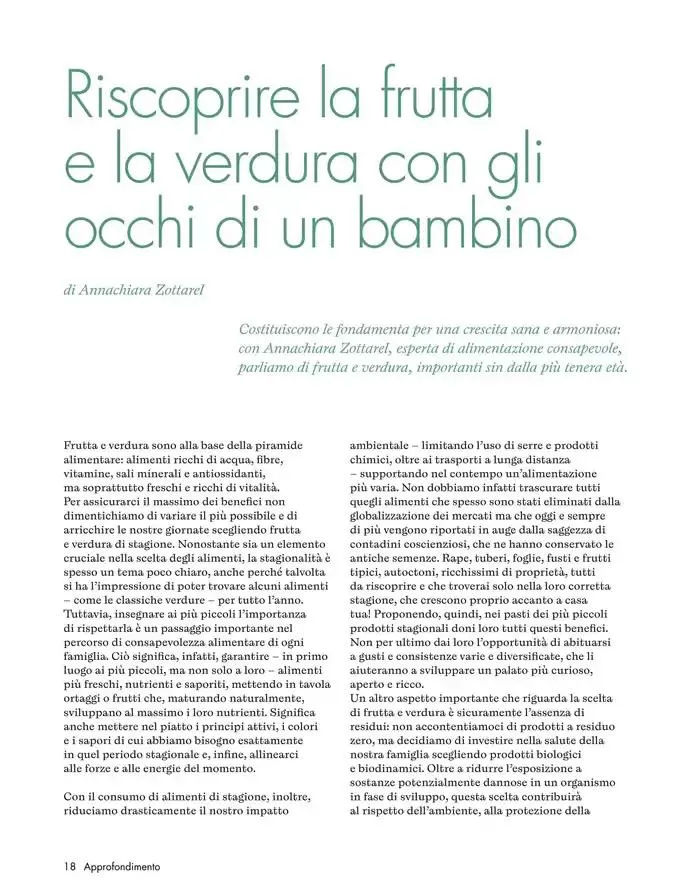 Riscoprire la frutta e la verdura con gli occhi di un bambino

di Annachiara Zottarel

Costituiscono le fondamenta per una crescita sana e armoniosa: con Annachiara Zottarel, esperta di alimentazione consapevole, parliamo di frutta e verdura, importanti sin dalla più tenera età.

Frutta e verdura sono alla base della piramide alimentare: alimenti ricchi di acqua, fibre, vitamine, sali minerali e antiossidanti, ma soprattutto freschi e ricchi di vitalità.
Per assicurarci il massimo dei benefici non dimentichiamo di variare il più possibile e di arricchire le nostre giornate scegliendo frutta e verdura di stagione. Nonostante sia un elemento cruciale nella scelta degli alimenti, la stagionalità è spesso un tema poco chiaro, anche perché talvolta si ha l'impressione di poter trovare alcuni alimenti – come le classiche verdure – per tutto l'anno.
Tuttavia, insegnare ai più piccoli l'importanza di rispettarla è un passaggio importante nel percorso di consapevolezza alimentare di ogni famiglia. Ciò significa, infatti, garantire – in primo luogo ai più piccoli, ma non solo a loro – alimenti più freschi, nutrienti e saporiti, mettendo in tavola ortaggi o frutti che, maturando naturalmente, sviluppano al massimo i loro nutrienti. Significa anche mettere nel piatto i principi attivi, i colori e i sapori di cui abbiamo bisogno esattamente in quel periodo stagionale e, infine, allinearci alle forze e alle energie del momento.

Con il consumo di alimenti di stagione, inoltre, riduciamo drasticamente il nostro impatto ambientale – limitando l'uso di serre e prodotti chimici, oltre ai trasporti a lunga distanza – supportando nel contempo un'alimentazione più varia. Non dobbiamo infatti trascurare tutti quegli alimenti che spesso sono stati eliminati dalla globalizzazione dei mercati ma che oggi e sempre di più vengono riportati in auge dalla saggezza di contadini coscienziosi, che ne hanno conservato le antiche semenze. Rape, tuberi, foglie, fusti e frutti tipici, autoctoni, ricchissimi di proprietà, tutti da riscoprire e che troverai solo nella loro corretta stagione, che crescono proprio accanto a casa tua! Proponendo, quindi, nei pasti dei più piccoli prodotti stagionali doni loro tutti questi benefici. Non per ultimo dai loro l'opportunità di abituarsi a gusti e consistenze varie e diversificate, che li aiuteranno a sviluppare un palato più curioso, aperto e ricco.
Un altro aspetto importante che riguarda la scelta di frutta e verdura è sicuramente l'assenza di residui: non accontentiamoci di prodotti a residuo zero, ma decidiamo di investire nella salute della nostra famiglia scegliendo prodotti biologici e biodinamici. Oltre a ridurre l'esposizione a sostanze potenzialmente dannose in un organismo in fase di sviluppo, questa scelta contribuirà al rispetto dell'ambiente, alla protezione della

18 Approfondimento